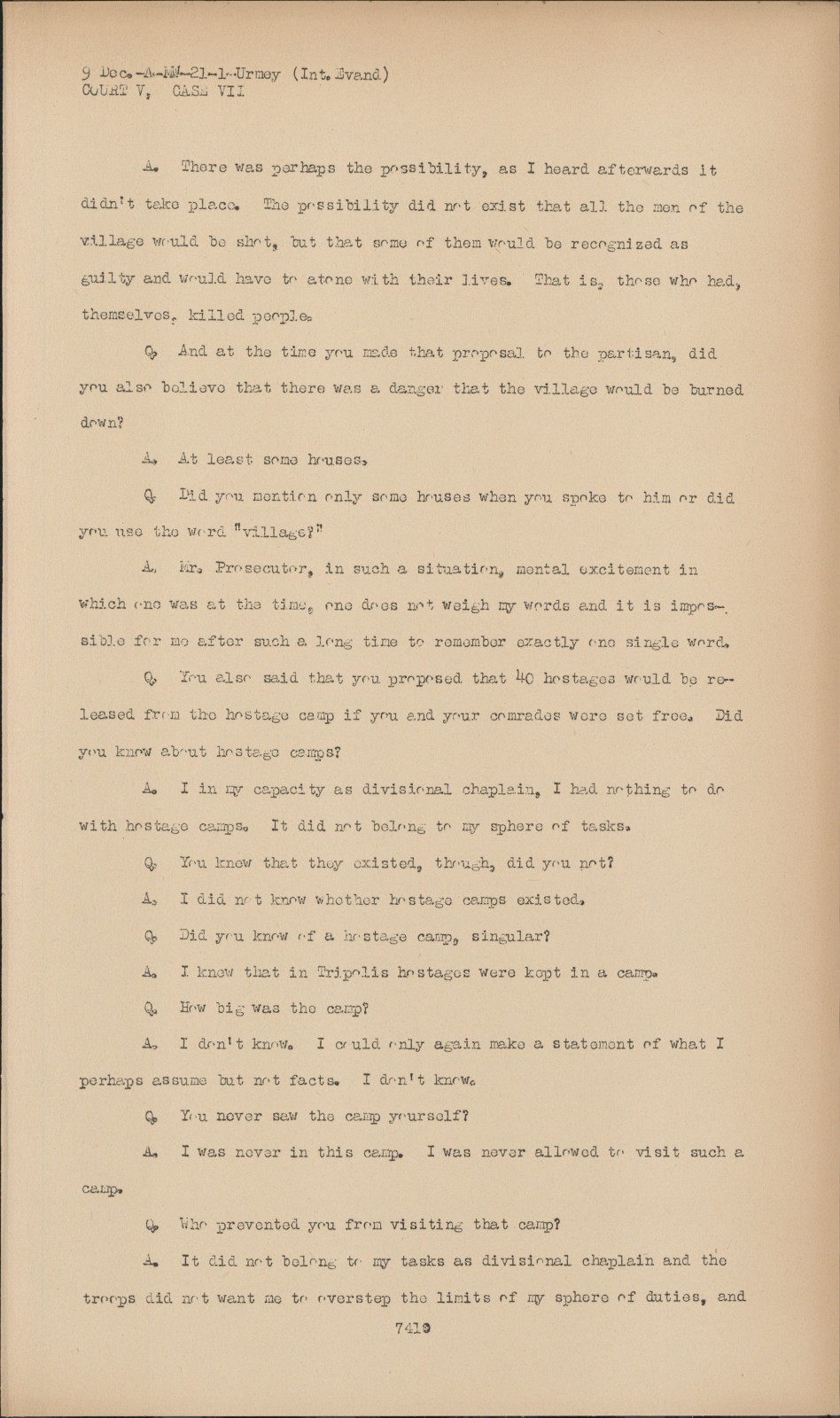 9 Dec.-A-MW-21-1-Urmey (Int. Evand)
COURT V, CASE VII

A. There was perhaps the possibility, as I heard afterwards it didn't take place. The possibility did not exist that all the men of the village would be shot, but that some of them would be recognized as guilty and would have to atone with their lives. That is, those who had, themselves, killed people.

Q. And at the time you made that proposal to the partisan, did you also believe that there was a danger that the village would be burned down?

A. At least some houses.

Q. Did you mention only some houses when you spoke to him or did you use the word "village?"

A. Mr. Prosecutor, in such a situation, mental excitement in which one was at the time, one does not weigh my words and it is impossible for me after such a long time to remember exactly one single word.

Q. You also said that you proposed that 40 hostages would be released from the hostage camp if you and your comrades were set free. Did you know about hostage camps?

A. I in my capacity as divisional chaplain, I had nothing to do with hostage camps. It did not belong to my sphere of tasks.

Q. You knew that they existed, though, did you not?

A. I did not know whether hostage camps existed.

Q. Did you know of a hostage camp, singular?

A. I knew that in Tripolis hostages were kept in a camp.

Q. How big was the camp?

A. I don't know. I could only again make a statement of what I perhaps assume but not facts. I don't know.

Q. You never saw the camp yourself?

A. I was never in this camp. I was never allowed to visit such a camp.

Q. Who prevented you from visiting that camp?

A. It did not belong to my tasks as divisional chaplain and the troops did not want me to overstep the limits of my sphere of duties, and

7419